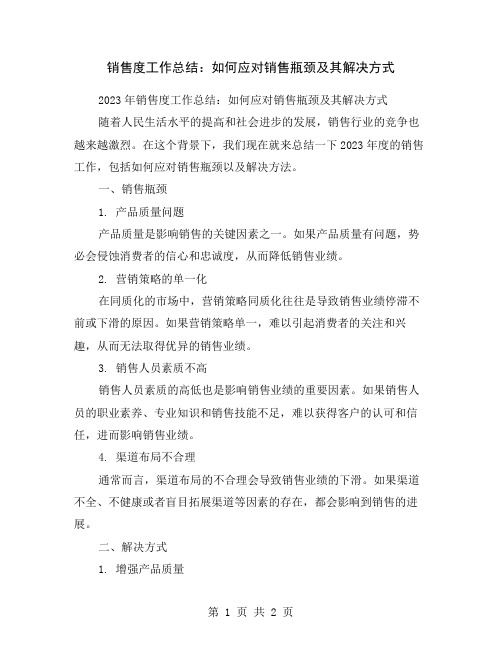 销售度工作总结：如何应对销售瓶颈及其解决方式

2023年销售度工作总结：如何应对销售瓶颈及其解决方式

随着人民生活水平的提高和社会进步的发展，销售行业的竞争也越来越激烈。在这个背景下，我们现在就来总结一下2023年度的销售工作，包括如何应对销售瓶颈以及解决方法。

一、销售瓶颈

1. 产品质量问题

产品质量是影响销售的关键因素之一。如果产品质量有问题，势必会侵蚀消费者的信心和忠诚度，从而降低销售业绩。

2. 营销策略的单一化

在同质化的市场中，营销策略同质化往往是导致销售业绩停滞不前或下滑的原因。如果营销策略单一，难以引起消费者的关注和兴趣，从而无法取得优异的销售业绩。

3. 销售人员素质不高

销售人员素质的高低也是影响销售业绩的重要因素。如果销售人员的职业素养、专业知识和销售技能不足，难以获得客户的认可和信任，进而影响销售业绩。

4. 渠道布局不合理

通常而言，渠道布局的不合理会导致销售业绩的下滑。如果渠道不全、不健康或者盲目拓展渠道等因素的存在，都会影响到销售的进展。

二、解决方式

1. 增强产品质量

第 1 页 共 2 页